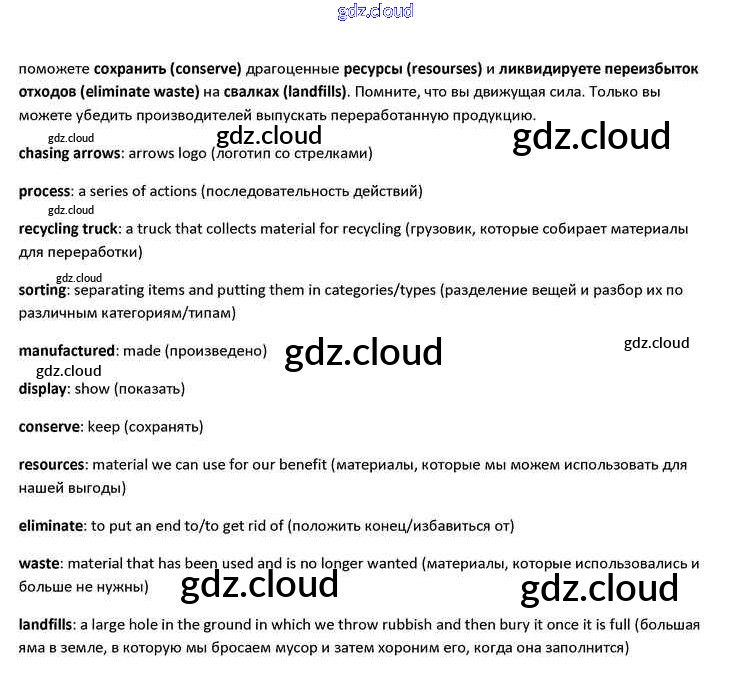 поможете сохранить (conserve) драгоценные ресурсы (resourses) и ликвидируете переизбыток отходов (eliminate waste) на свалках (landfills). Помните, что вы движущая сила. Только вы можете убедить производителей выпускать переработанную продукцию.

chasing arrows: arrows logo (логотип со стрелками)

process: a series of actions (последовательность действий)

recycling truck: a truck that collects material for recycling (грузовик, которые собирает материалы для переработки)

sorting: separating items and putting them in categories/types (разделение вещей и разбор их по различным категориям/типам)

manufactured: made (произведено)

display: show (показать)

conserve: keep (сохранять)

resources: material we can use for our benefit (материалы, которые мы можем использовать для нашей выгоды)

eliminate: to put an end to/to get rid of (положить конец/избавиться от)

waste: material that has been used and is no longer wanted (материалы, которые использовались и больше не нужны)

landfills: a large hole in the ground in which we throw rubbish and then bury it once it is full (большая яма в земле, в которую мы бросаем мусор и затем хороним его, когда она заполнится)

gdz.cloud